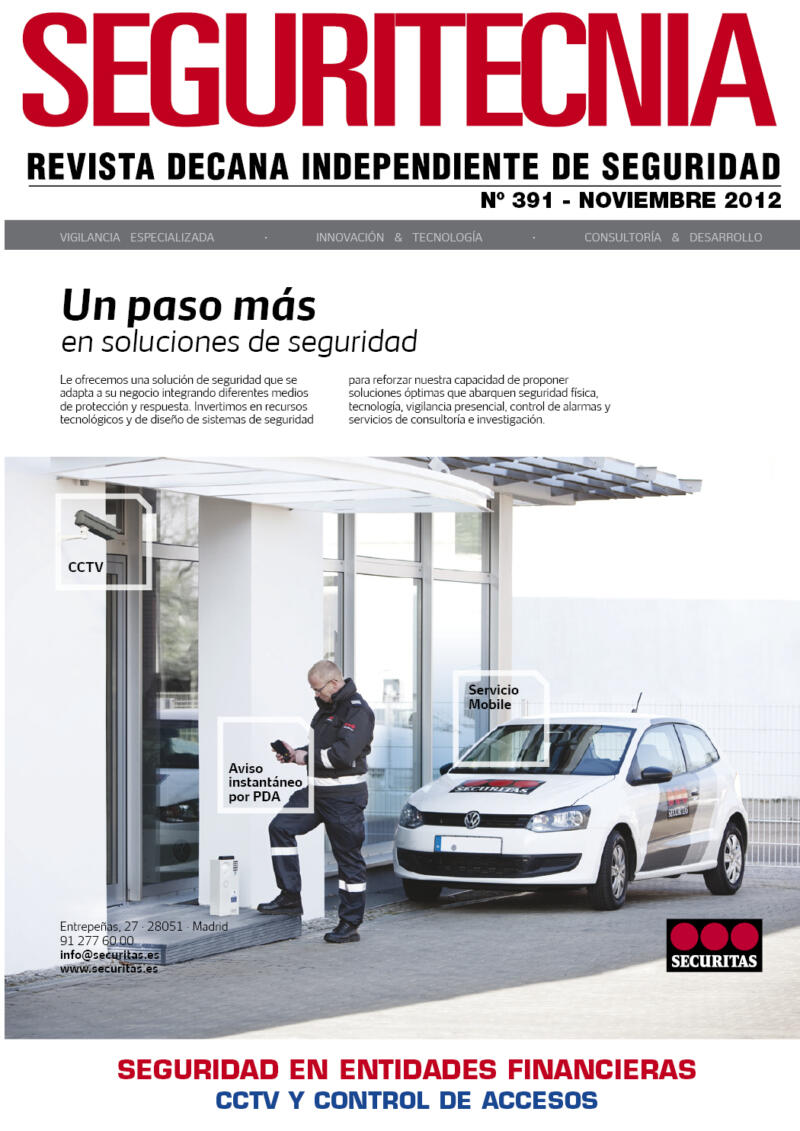 SEGURITECNIA
REVISTA DECANA INDEPENDIENTE DE SEGURIDAD
Nº 391 - NOVIEMBRE 2012

VIGILANCIA ESPECIALIZADA · INNOVACIÓN & TECNOLOGÍA · CONSULTORÍA & DESARROLLO

Un paso más
en soluciones de seguridad

Le ofrecemos una solución de seguridad que se adapta a su negocio integrando diferentes medios de protección y respuesta. Invertimos en recursos tecnológicos y de diseño de sistemas de seguridad

para reforzar nuestra capacidad de proponer soluciones óptimas que abarquen seguridad física, tecnología, vigilancia presencial, control de alarmas y servicios de consultoría e investigación.

CCTV

Servicio Mobile

Aviso instantáneo por PDA

SECURITAS

Entrepeñas, 27 · 28051 · Madrid
91 277 60 00
info@securitas.es
www.securitas.es

SECURITAS

SEGURIDAD EN ENTIDADES FINANCIERAS
CCTV Y CONTROL DE ACCESOS